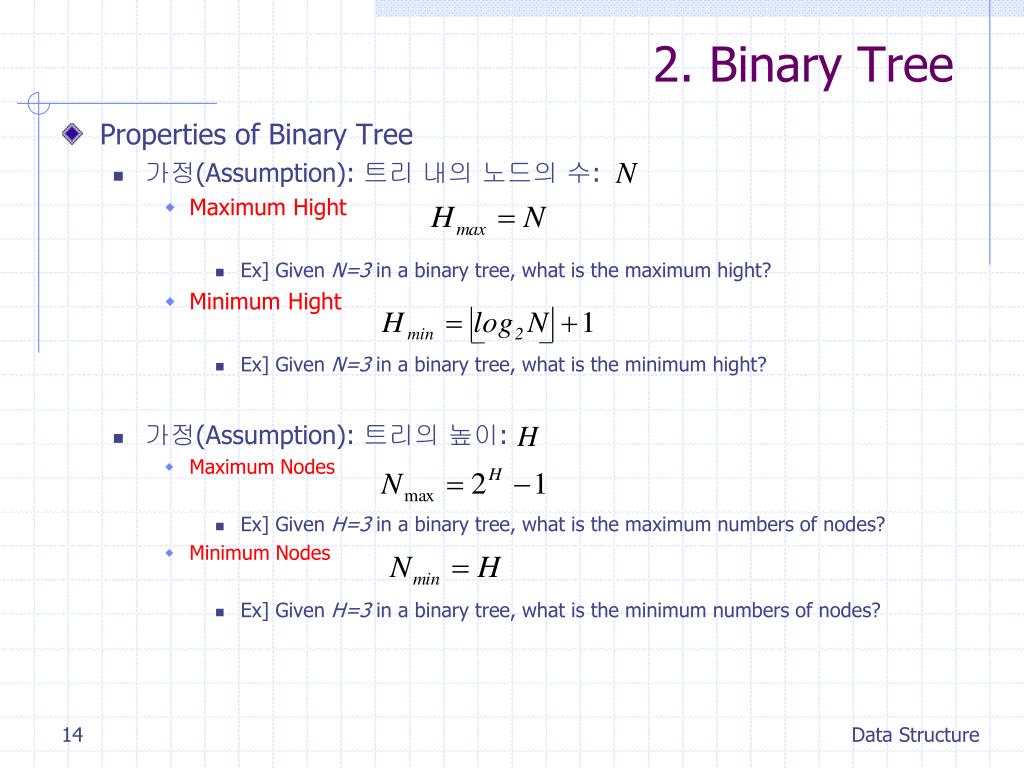 2. Binary Tree

Properties of Binary Tree

가정(Assumption): 트리 내의 노드의 수: $N$

Maximum Hight $H_{max} = N$

Ex] Given $N=3$ in a binary tree, what is the maximum hight?

Minimum Hight $H_{min} = \lfloor log_2 N \rfloor + 1$

Ex] Given $N=3$ in a binary tree, what is the minimum hight?

가정(Assumption): 트리의 높이: $H$

Maximum Nodes $N_{\max} = 2^H - 1$

Ex] Given $H=3$ in a binary tree, what is the maximum numbers of nodes?

Minimum Nodes $N_{min} = H$

Ex] Given $H=3$ in a binary tree, what is the minimum numbers of nodes?

14

Data Structure